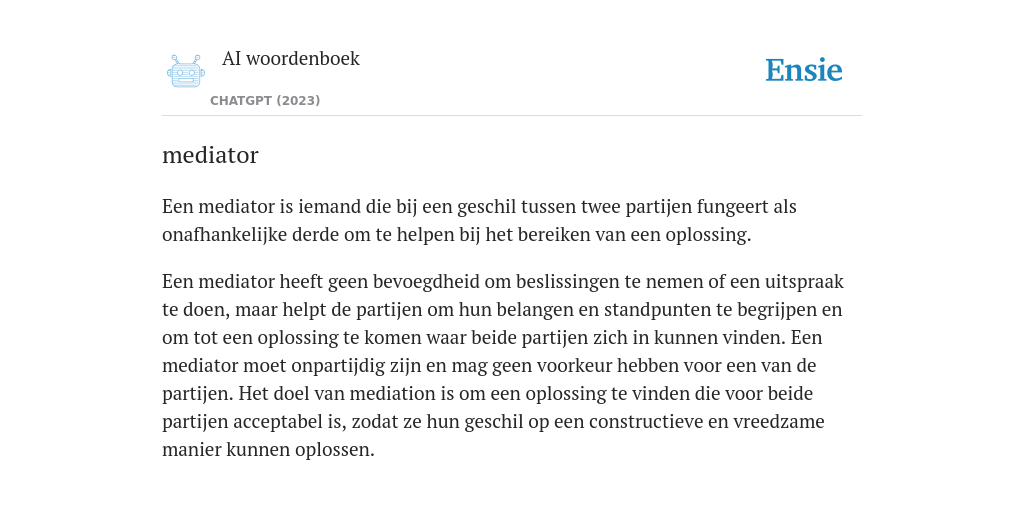 AI woordenboek

CHATGPT (2023)

Ensie

mediator

Een mediator is iemand die bij een geschil tussen twee partijen fungeert als onafhankelijke derde om te helpen bij het bereiken van een oplossing.

Een mediator heeft geen bevoegdheid om beslissingen te nemen of een uitspraak te doen, maar helpt de partijen om hun belangen en standpunten te begrijpen en om tot een oplossing te komen waar beide partijen zich in kunnen vinden. Een mediator moet onpartijdig zijn en mag geen voorkeur hebben voor een van de partijen. Het doel van mediation is om een oplossing te vinden die voor beide partijen acceptabel is, zodat ze hun geschil op een constructieve en vreedzame manier kunnen oplossen.